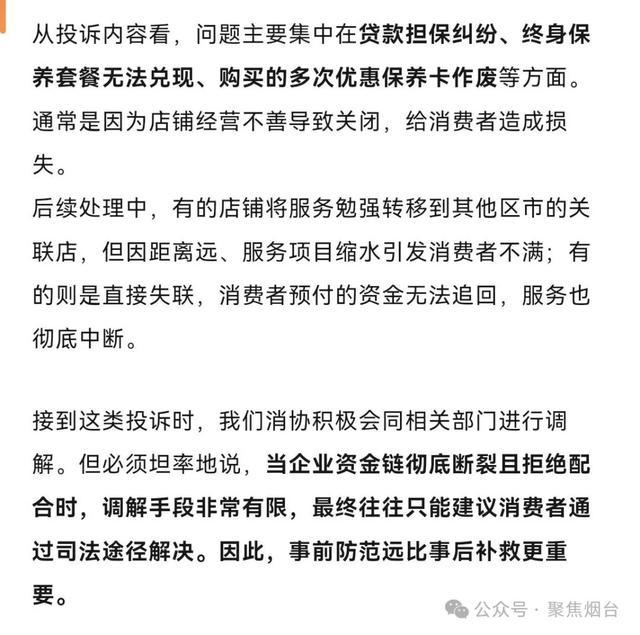 从投诉内容看，问题主要集中在贷款担保纠纷、终身保养套餐无法兑现、购买的多次优惠保养卡作废等方面。通常是因为店铺经营不善导致关闭，给消费者造成损失。
后续处理中，有的店铺将服务勉强转移到其他区市的关联店，但因距离远、服务项目缩水引发消费者不满；有的则是直接失联，消费者预付的资金无法追回，服务也彻底中断。

接到这类投诉时，我们消协积极会同相关部门进行调解。但必须坦率地说，当企业资金链彻底断裂且拒绝配合时，调解手段非常有限，最终往往只能建议消费者通过司法途径解决。因此，事前防范远比事后补救更重要。

公众号 · 聚焦烟台